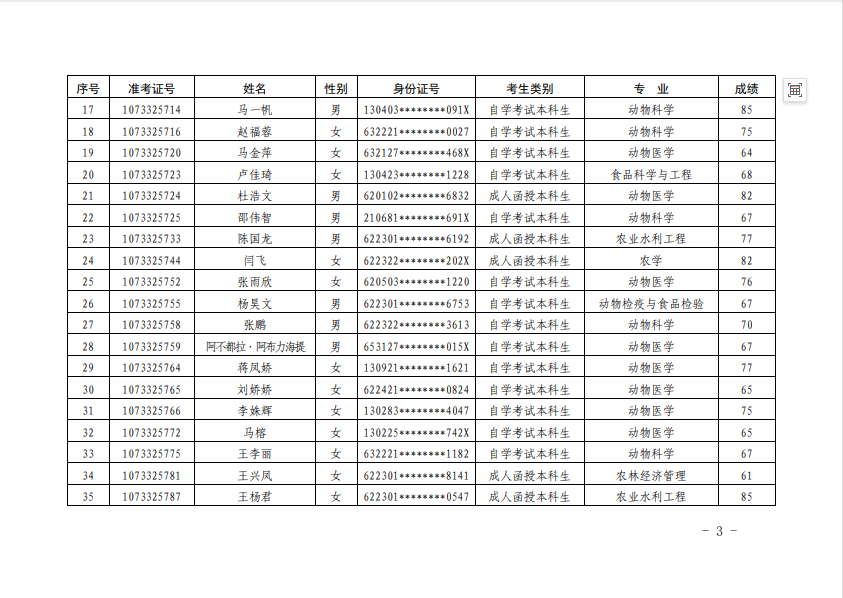 | 序号 | 准考证号 | 姓名 | 性别 | 身份证号 | 考生类别 | 专　业 | 成绩 |
|---|---|---|---|---|---|---|---|
| 17 | 1073325714 | 马一帆 | 男 | 130403********091X | 自学考试本科生 | 动物科学 | 85 |
| 18 | 1073325716 | 赵福蓉 | 女 | 632221********0027 | 自学考试本科生 | 动物科学 | 75 |
| 19 | 1073325720 | 马金萍 | 女 | 632127********468X | 自学考试本科生 | 动物医学 | 64 |
| 20 | 1073325723 | 卢佳琦 | 女 | 130423********1228 | 自学考试本科生 | 食品科学与工程 | 68 |
| 21 | 1073325724 | 杜浩文 | 男 | 620102********6832 | 成人函授本科生 | 动物医学 | 82 |
| 22 | 1073325725 | 邵伟智 | 男 | 210681********691X | 自学考试本科生 | 动物科学 | 67 |
| 23 | 1073325733 | 陈国龙 | 男 | 622301********6192 | 成人函授本科生 | 农业水利工程 | 77 |
| 24 | 1073325744 | 闫飞 | 女 | 622322********202X | 成人函授本科生 | 农学 | 82 |
| 25 | 1073325752 | 张雨欣 | 女 | 620503********1220 | 自学考试本科生 | 动物医学 | 76 |
| 26 | 1073325755 | 杨昊文 | 男 | 622301********6753 | 自学考试本科生 | 动物检疫与食品检验 | 67 |
| 27 | 1073325758 | 张鹏 | 男 | 622322********3613 | 自学考试本科生 | 动物科学 | 70 |
| 28 | 1073325759 | 阿不都拉·阿布力海提 | 男 | 653127********015X | 自学考试本科生 | 动物医学 | 67 |
| 29 | 1073325764 | 蒋凤娇 | 女 | 130921********1621 | 自学考试本科生 | 动物医学 | 77 |
| 30 | 1073325765 | 刘娇娇 | 女 | 622421********0824 | 自学考试本科生 | 动物医学 | 65 |
| 31 | 1073325766 | 李姝辉 | 女 | 130283********4047 | 自学考试本科生 | 动物医学 | 75 |
| 32 | 1073325772 | 马榕 | 女 | 130225********742X | 自学考试本科生 | 动物医学 | 65 |
| 33 | 1073325775 | 王李丽 | 女 | 632221********1182 | 自学考试本科生 | 动物科学 | 67 |
| 34 | 1073325781 | 王兴凤 | 女 | 622301********8141 | 成人函授本科生 | 农林经济管理 | 61 |
| 35 | 1073325787 | 王杨君 | 女 | 622301********0547 | 成人函授本科生 | 农业水利工程 | 85 |

- 3 -